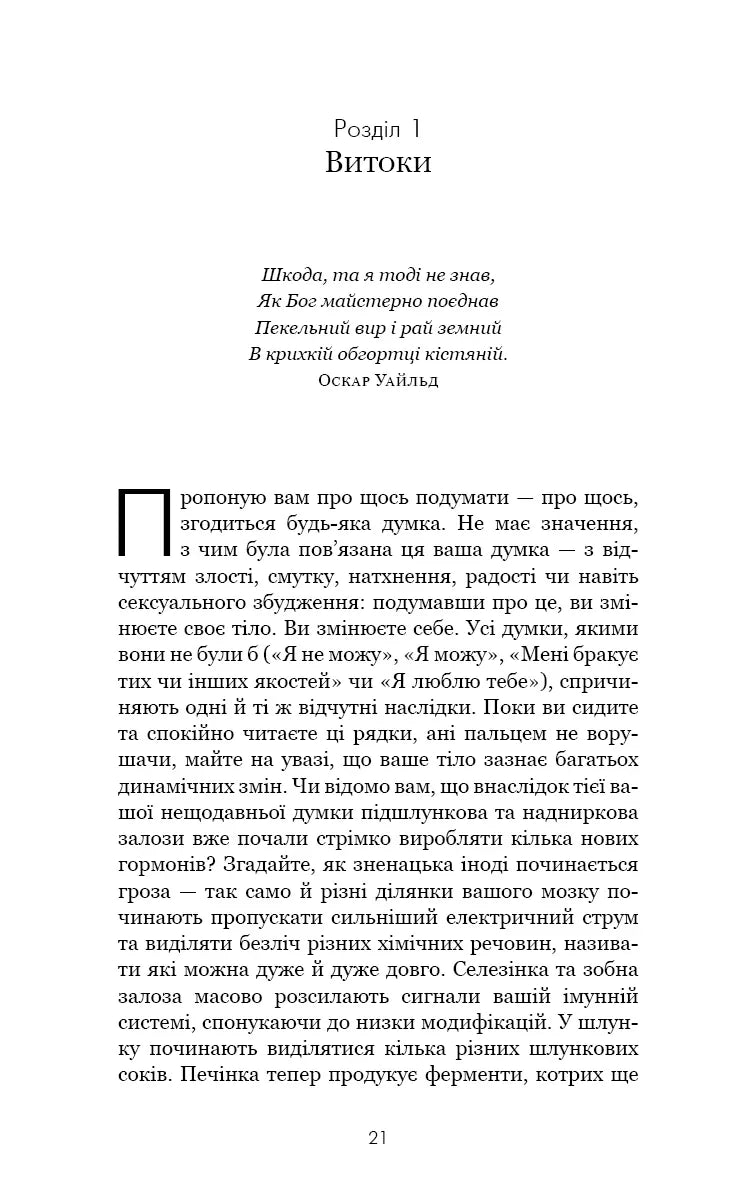 Розділ 1
Витоки

Шкода, та я тоді не знав,
Як Бог майстерно поєднав
Пекельний вир і рай земний
В крихкій обгортці кістяній.
Оскар Уайльд

Пропоную вам про щось подумати — про щось, згодиться будь-яка думка. Не має значення, з чим була пов'язана ця ваша думка — з відчуттям злості, смутку, натхнення, радості чи навіть сексуального збудження: подумавши про це, ви змінюєте своє тіло. Ви змінюєте себе. Усі думки, якими вони не були б («Я не можу», «Я можу», «Мені бракує тих чи інших якостей» чи «Я люблю тебе»), спричиняють одні й ті ж відчутні наслідки. Поки ви сидите та спокійно читаєте ці рядки, ані пальцем не ворушачи, майте на увазі, що ваше тіло зазнає багатьох динамічних змін. Чи відомо вам, що внаслідок тієї вашої нещодавньої думки підшлункова та надниркова залози вже почали стрімко виробляти кілька нових гормонів? Згадайте, як зненацька іноді починається гроза — так само й різні ділянки вашого мозку починають пропускати сильніший електричний струм та виділяти безліч різних хімічних речовин, називати які можна дуже й дуже довго. Селезінка та зобна залоза масово розсилають сигнали вашій імунній системі, спонукаючи до низки модифікацій. У шлунку починають виділятися кілька різних шлункових соків. Печінка тепер продукує ферменти, котрих ще

21